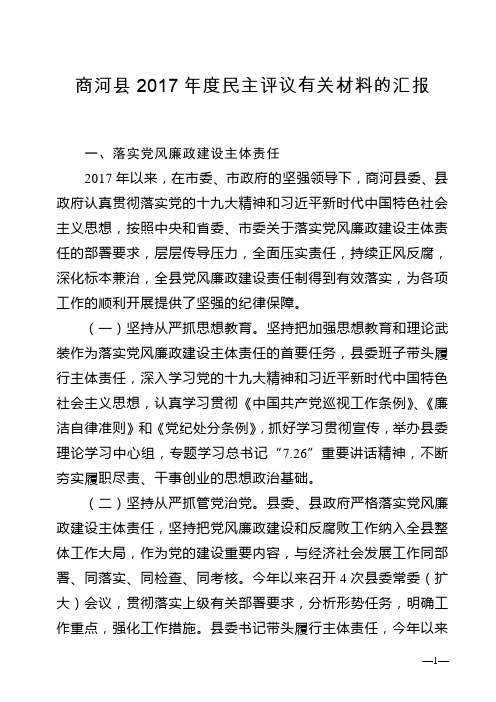 商河县 2017 年度民主评议有关材料的汇报

一、落实党风廉政建设主体责任

2017 年以来，在市委、市政府的坚强领导下，商河县委、县政府认真贯彻落实党的十九大精神和习近平新时代中国特色社会主义思想，按照中央和省委、市委关于落实党风廉政建设主体责任的部署要求，层层传导压力，全面压实责任，持续正风反腐，深化标本兼治，全县党风廉政建设责任制得到有效落实，为各项工作的顺利开展提供了坚强的纪律保障。

（一）坚持从严抓思想教育。坚持把加强思想教育和理论武装作为落实党风廉政建设主体责任的首要任务，县委班子带头履行主体责任，深入学习党的十九大精神和习近平新时代中国特色社会主义思想，认真学习贯彻《中国共产党巡视工作条例》、《廉洁自律准则》和《党纪处分条例》，抓好学习贯彻宣传，举办县委理论学习中心组，专题学习总书记“7.26”重要讲话精神，不断夯实履职尽责、干事创业的思想政治基础。

（二）坚持从严抓管党治党。县委、县政府严格落实党风廉政建设主体责任，坚持把党风廉政建设和反腐败工作纳入全县整体工作大局，作为党的建设重要内容，与经济社会发展工作同部署、同落实、同检查、同考核。今年以来召开 4 次县委常委（扩大）会议，贯彻落实上级有关部署要求，分析形势任务，明确工作重点，强化工作措施。县委书记带头履行主体责任，今年以来

—1—